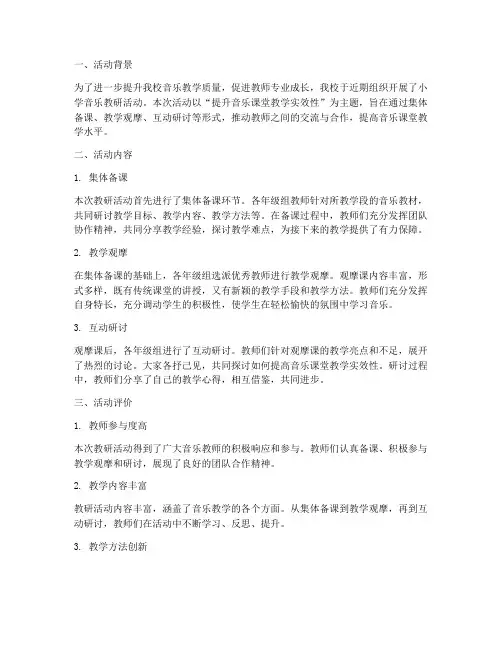 一、活动背景

为了进一步提升我校音乐教学质量，促进教师专业成长，我校于近期组织开展了小学音乐教研活动。本次活动以“提升音乐课堂教学实效性”为主题，旨在通过集体备课、教学观摩、互动研讨等形式，推动教师之间的交流与合作，提高音乐课堂教学水平。

二、活动内容

1. 集体备课

本次教研活动首先进行了集体备课环节。各年级组教师针对所教学段的音乐教材，共同研讨教学目标、教学内容、教学方法等。在备课过程中，教师们充分发挥团队协作精神，共同分享教学经验，探讨教学难点，为接下来的教学提供了有力保障。

2. 教学观摩

在集体备课的基础上，各年级组选派优秀教师进行教学观摩。观摩课内容丰富，形式多样，既有传统课堂的讲授，又有新颖的教学手段和教学方法。教师们充分发挥自身特长，充分调动学生的积极性，使学生在轻松愉快的氛围中学习音乐。

3. 互动研讨

观摩课后，各年级组进行了互动研讨。教师们针对观摩课的教学亮点和不足，展开了热烈的讨论。大家各抒己见，共同探讨如何提高音乐课堂教学实效性。研讨过程中，教师们分享了自己的教学心得，相互借鉴，共同进步。

三、活动评价

1. 教师参与度高

本次教研活动得到了广大音乐教师的积极响应和参与。教师们认真备课、积极参与教学观摩和研讨，展现了良好的团队合作精神。

2. 教学内容丰富

教研活动内容丰富，涵盖了音乐教学的各个方面。从集体备课到教学观摩，再到互动研讨，教师们在活动中不断学习、反思、提升。

3. 教学方法创新